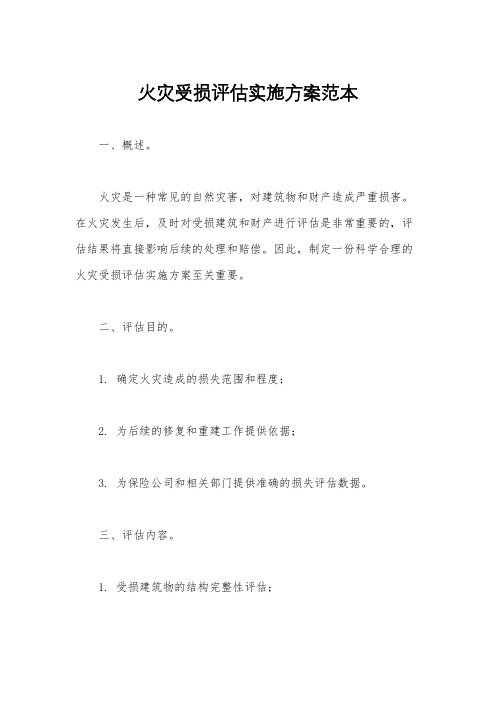 火灾受损评估实施方案范本

一、概述。

火灾是一种常见的自然灾害，对建筑物和财产造成严重损害。在火灾发生后，及时对受损建筑和财产进行评估是非常重要的，评估结果将直接影响后续的处理和赔偿。因此，制定一份科学合理的火灾受损评估实施方案至关重要。

二、评估目的。

1. 确定火灾造成的损失范围和程度；

2. 为后续的修复和重建工作提供依据；

3. 为保险公司和相关部门提供准确的损失评估数据。

三、评估内容。

1. 受损建筑物的结构完整性评估；